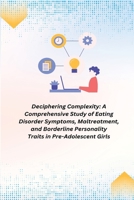 Deciphering Complexity: A Comprehensive Study of Eating Disorder Symptoms, Maltreatment, and Borderline Personality Traits in Pre-Adolescent Girls